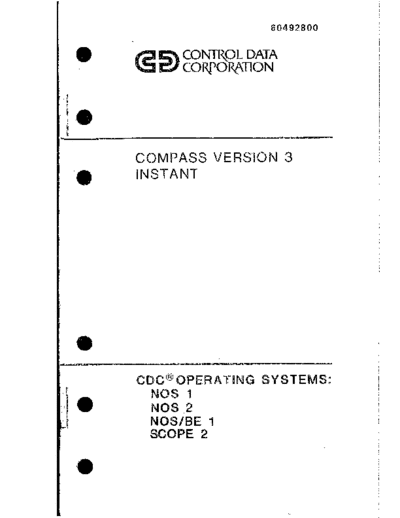 60492800

CONTROL DATA CORPORATION

COMPASS VERSION 3 INSTANT

CDC® OPERATING SYSTEMS:
NOS 1
NOS 2
NOS/BE 1
SCOPE 2